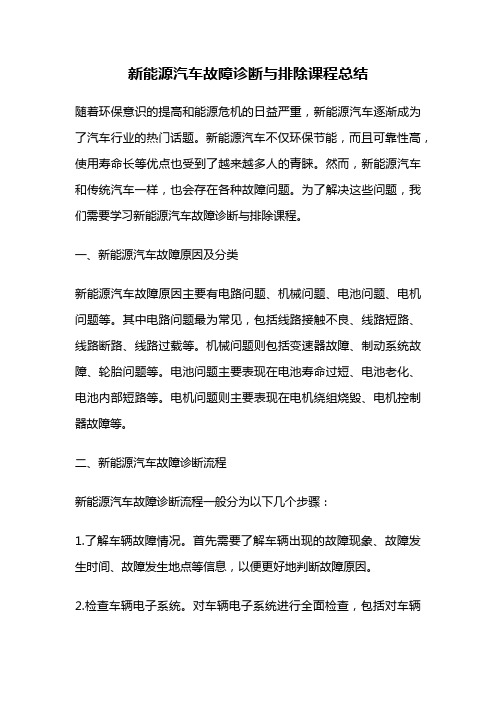 新能源汽车故障诊断与排除课程总结

随着环保意识的提高和能源危机的日益严重，新能源汽车逐渐成为了汽车行业的热门话题。新能源汽车不仅环保节能，而且可靠性高，使用寿命长等优点也受到了越来越多人的青睐。然而，新能源汽车和传统汽车一样，也会存在各种故障问题。为了解决这些问题，我们需要学习新能源汽车故障诊断与排除课程。

一、新能源汽车故障原因及分类

新能源汽车故障原因主要有电路问题、机械问题、电池问题、电机问题等。其中电路问题最为常见，包括线路接触不良、线路短路、线路断路、线路过载等。机械问题则包括变速器故障、制动系统故障、轮胎问题等。电池问题主要表现在电池寿命过短、电池老化、电池内部短路等。电机问题则主要表现在电机绕组烧毁、电机控制器故障等。

二、新能源汽车故障诊断流程

新能源汽车故障诊断流程一般分为以下几个步骤：

1.了解车辆故障情况。首先需要了解车辆出现的故障现象、故障发生时间、故障发生地点等信息，以便更好地判断故障原因。

2.检查车辆电子系统。对车辆电子系统进行全面检查，包括对车辆